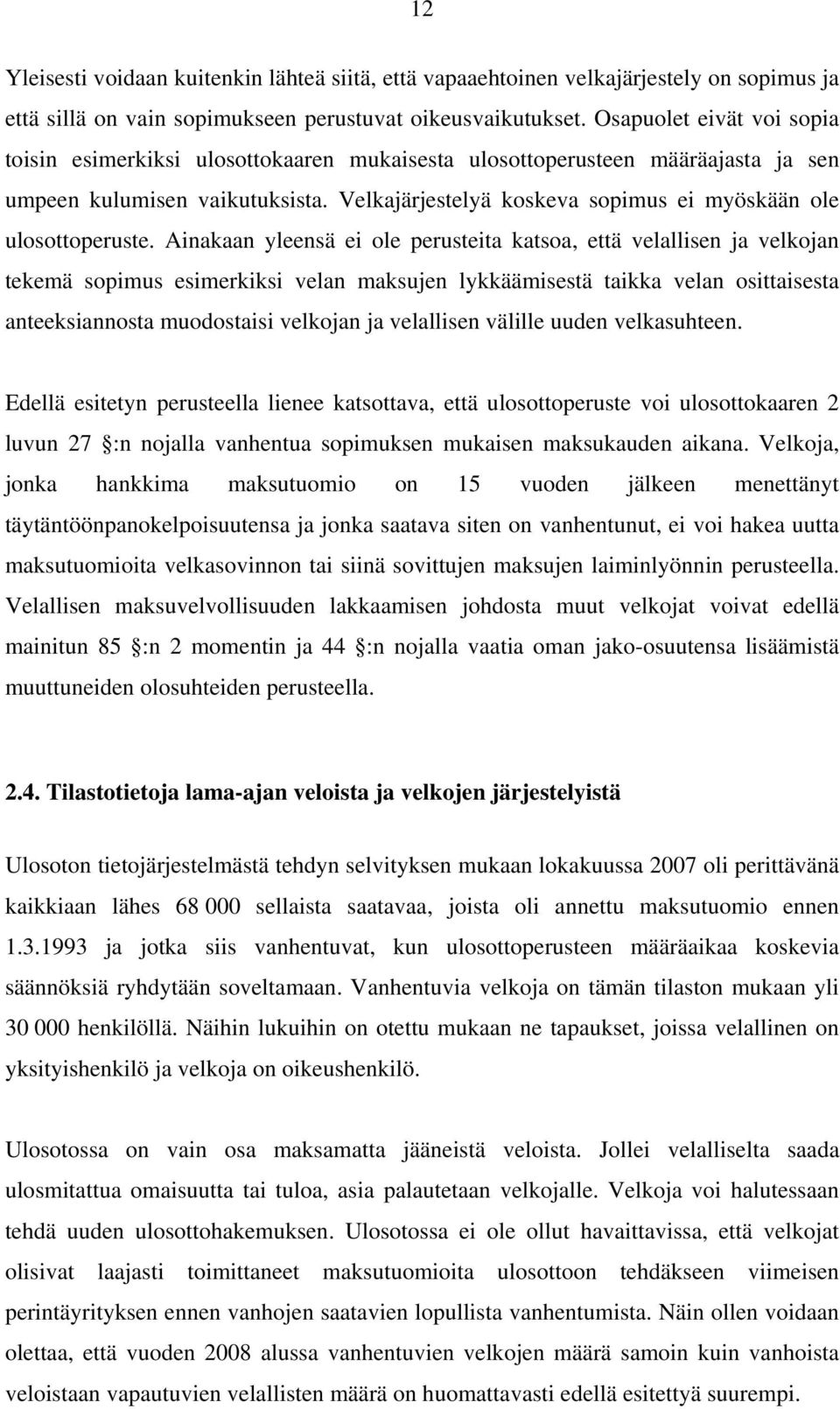 12

Yleisesti voidaan kuitenkin lähteä siitä, että vapaaehtoinen velkajärjestely on sopimus ja että sillä on vain sopimukseen perustuvat oikeusvaikutukset. Osapuolet eivät voi sopia toisin esimerkiksi ulosottokaaren mukaisesta ulosottoperusteen määräajasta ja sen umpeen kulumisen vaikutuksista. Velkajärjestelyä koskeva sopimus ei myöskään ole ulosottoperuste. Ainakaan yleensä ei ole perusteita katsoa, että velallisen ja velkojan tekemä sopimus esimerkiksi velan maksujen lykkäämisestä taikka velan osittaisesta anteeksiannosta muodostaisi velkojan ja velallisen välille uuden velkasuhteen.

Edellä esitetyn perusteella lienee katsottava, että ulosottoperuste voi ulosottokaaren 2 luvun 27 :n nojalla vanhentua sopimuksen mukaisen maksukauden aikana. Velkoja, jonka hankkima maksutuomio on 15 vuoden jälkeen menettänyt täytäntöönpanokelpoisuutensa ja jonka saatava siten on vanhentunut, ei voi hakea uutta maksutuomioita velkasovinnon tai siinä sovittujen maksujen laiminlyönnin perusteella. Velallisen maksuvelvollisuuden lakkaamisen johdosta muut velkojat voivat edellä mainitun 85 :n 2 momentin ja 44 :n nojalla vaatia oman jako-osuutensa lisäämistä muuttuneiden olosuhteiden perusteella.

2.4. Tilastotietoja lama-ajan veloista ja velkojen järjestelyistä

Ulosoton tietojärjestelmästä tehdyn selvityksen mukaan lokakuussa 2007 oli perittävänä kaikkiaan lähes 68 000 sellaista saatavaa, joista oli annettu maksutuomio ennen 1.3.1993 ja jotka siis vanhentuvat, kun ulosottoperusteen määräaikaa koskevia säännöksiä ryhdytään soveltamaan. Vanhentuvia velkoja on tämän tilaston mukaan yli 30 000 henkilöllä. Näihin lukuihin on otettu mukaan ne tapaukset, joissa velallinen on yksityishenkilö ja velkoja on oikeushenkilö.

Ulosotossa on vain osa maksamatta jääneistä veloista. Jollei velalliselta saada ulosmitattua omaisuutta tai tuloa, asia palautetaan velkojalle. Velkoja voi halutessaan tehdä uuden ulosottohakemuksen. Ulosotossa ei ole ollut havaittavissa, että velkojat olisivat laajasti toimittaneet maksutuomioita ulosottoon tehdäkseen viimeisen perintäyrityksen ennen vanhojen saatavien lopullista vanhentumista. Näin ollen voidaan olettaa, että vuoden 2008 alussa vanhentuvien velkojen määrä samoin kuin vanhoista veloistaan vapautuvien velallisten määrä on huomattavasti edellä esitettyä suurempi.